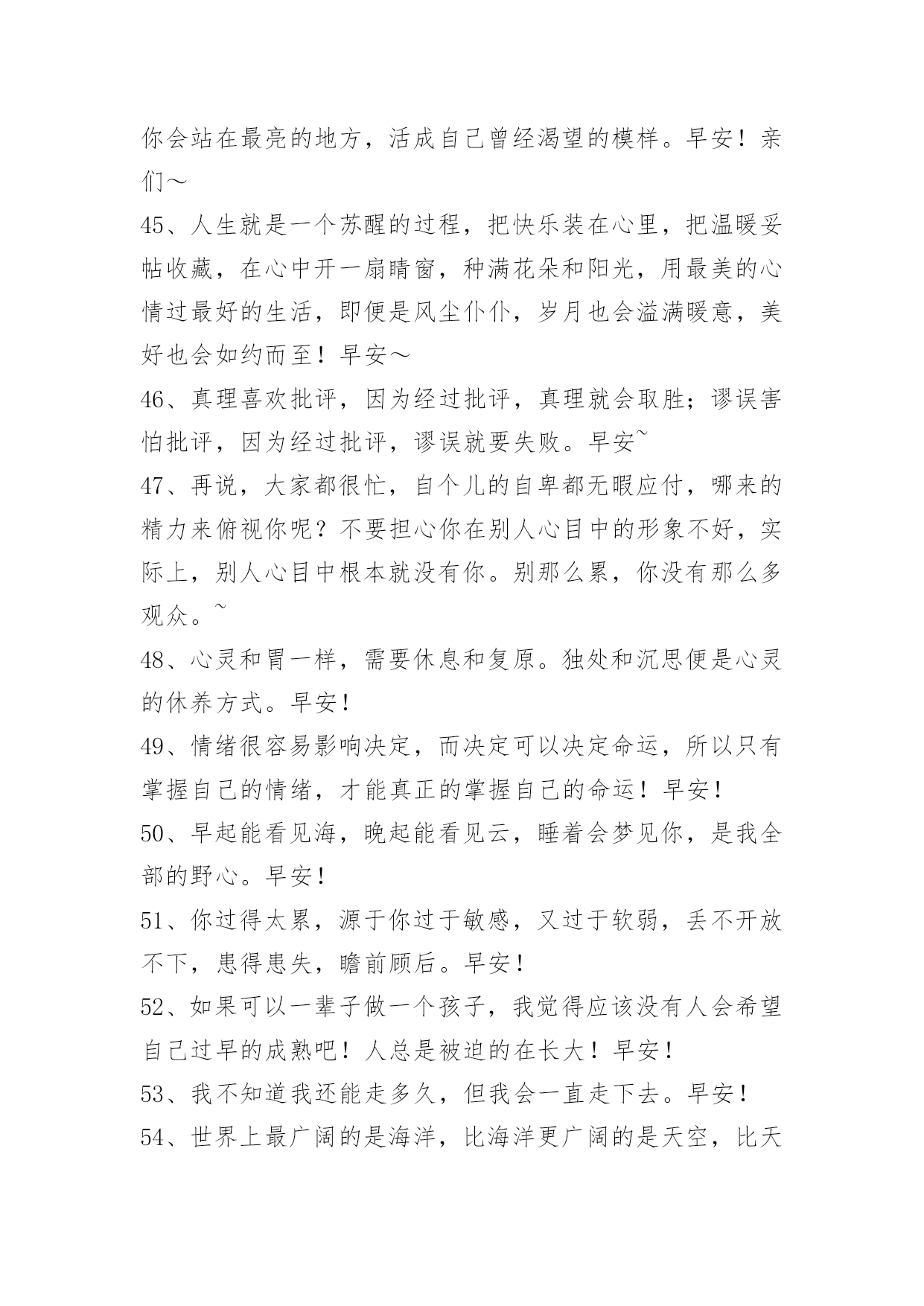 你会站在最亮的地方，活成自己曾经渴望的模样。早安！亲们～

45、人生就是一个苏醒的过程，把快乐装在心里，把温暖妥帖收藏，在心中开一扇晴窗，种满花朵和阳光，用最美的心情过最好的生活，即便是风尘仆仆，岁月也会溢满暖意，美好也会如约而至！早安～

46、真理喜欢批评，因为经过批评，真理就会取胜；谬误害怕批评，因为经过批评，谬误就要失败。早安~

47、再说，大家都很忙，自个儿的自卑都无暇应付，哪来的精力来俯视你呢？不要担心你在别人心目中的形象不好，实际上，别人心目中根本就没有你。别那么累，你没有那么多观众。~

48、心灵和胃一样，需要休息和复原。独处和沉思便是心灵的休养方式。早安！

49、情绪很容易影响决定，而决定可以决定命运，所以只有掌握自己的情绪，才能真正的掌握自己的命运！早安！

50、早起能看见海，晚起能看见云，睡着会梦见你，是我全部的野心。早安！

51、你过得太累，源于你过于敏感，又过于软弱，丢不开放不下，患得患失，瞻前顾后。早安！

52、如果可以一辈子做一个孩子，我觉得应该没有人会希望自己过早的成熟吧！人总是被迫的在长大！早安！

53、我不知道我还能走多久，但我会一直走下去。早安！

54、世界上最广阔的是海洋，比海洋更广阔的是天空，比天